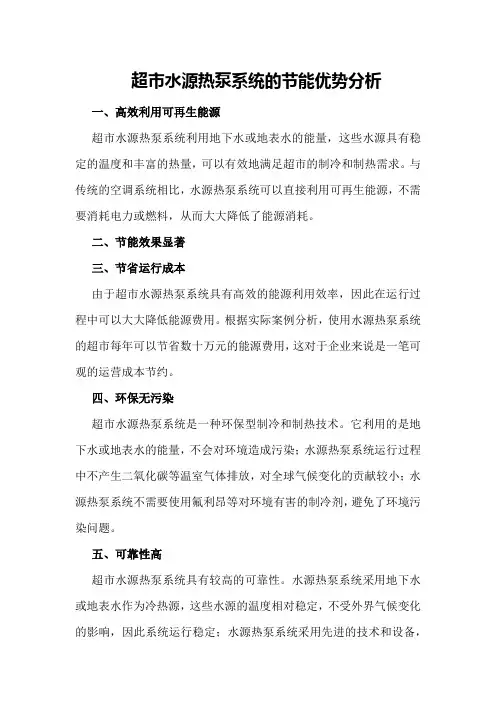 超市水源热泵系统的节能优势分析

一、高效利用可再生能源

超市水源热泵系统利用地下水或地表水的能量，这些水源具有稳定的温度和丰富的热量，可以有效地满足超市的制冷和制热需求。与传统的空调系统相比，水源热泵系统可以直接利用可再生能源，不需要消耗电力或燃料，从而大大降低了能源消耗。

二、节能效果显著

三、节省运行成本

由于超市水源热泵系统具有高效的能源利用效率，因此在运行过程中可以大大降低能源费用。根据实际案例分析，使用水源热泵系统的超市每年可以节省数十万元的能源费用，这对于企业来说是一笔可观的运营成本节约。

四、环保无污染

超市水源热泵系统是一种环保型制冷和制热技术。它利用的是地下水或地表水的能量，不会对环境造成污染；水源热泵系统运行过程中不产生二氧化碳等温室气体排放，对全球气候变化的贡献较小；水源热泵系统不需要使用氟利昂等对环境有害的制冷剂，避免了环境污染问题。

五、可靠性高

超市水源热泵系统具有较高的可靠性。水源热泵系统采用地下水或地表水作为冷热源，这些水源的温度相对稳定，不受外界气候变化的影响，因此系统运行稳定；水源热泵系统采用先进的技术和设备，